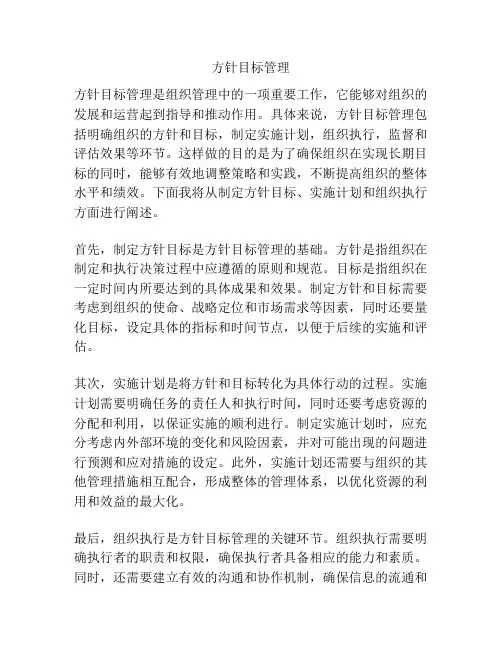 方针目标管理

方针目标管理是组织管理中的一项重要工作，它能够对组织的发展和运营起到指导和推动作用。具体来说，方针目标管理包括明确组织的方针和目标，制定实施计划，组织执行，监督和评估效果等环节。这样做的目的是为了确保组织在实现长期目标的同时，能够有效地调整策略和实践，不断提高组织的整体水平和绩效。下面我将从制定方针目标、实施计划和组织执行方面进行阐述。

首先，制定方针目标是方针目标管理的基础。方针是指组织在制定和执行决策过程中应遵循的原则和规范。目标是指组织在一定时间内所要达到的具体成果和效果。制定方针和目标需要考虑到组织的使命、战略定位和市场需求等因素，同时还要量化目标，设定具体的指标和时间节点，以便于后续的实施和评估。

其次，实施计划是将方针和目标转化为具体行动的过程。实施计划需要明确任务的责任人和执行时间，同时还要考虑资源的分配和利用，以保证实施的顺利进行。制定实施计划时，应充分考虑内外部环境的变化和风险因素，并对可能出现的问题进行预测和应对措施的设定。此外，实施计划还需要与组织的其他管理措施相互配合，形成整体的管理体系，以优化资源的利用和效益的最大化。

最后，组织执行是方针目标管理的关键环节。组织执行需要明确执行者的职责和权限，确保执行者具备相应的能力和素质。同时，还需要建立有效的沟通和协作机制，确保信息的流通和